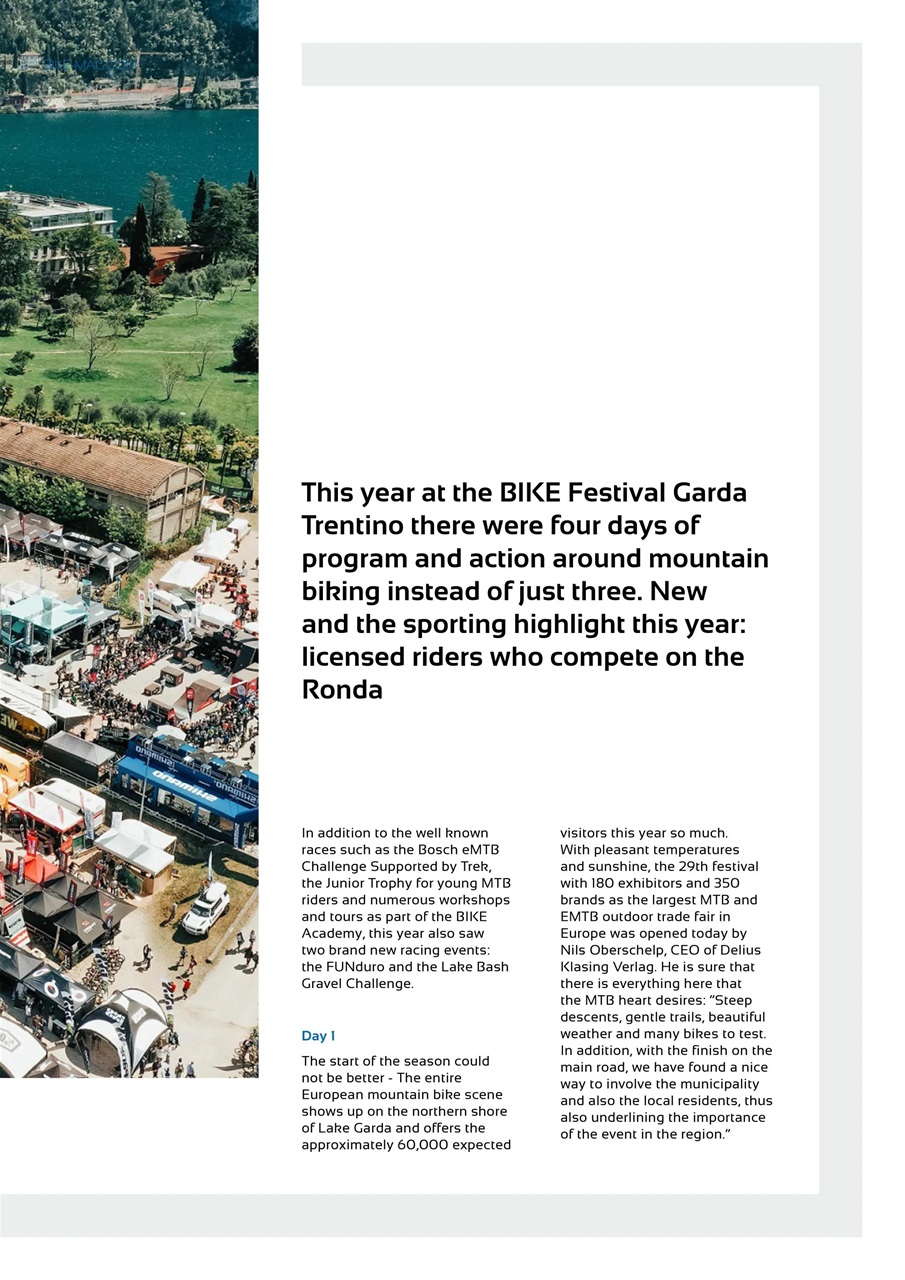 This year at the BIKE Festival Garda Trentino there were four days of program and action around mountain biking instead of just three. New and the sporting highlight this year: licensed riders who compete on the Ronda

In addition to the well known races such as the Bosch eMTB Challenge Supported by Trek, the Junior Trophy for young MTB riders and numerous workshops and tours as part of the BIKE Academy, this year also saw two brand new racing events: the FUNduro and the Lake Bash Gravel Challenge.

Day 1

The start of the season could not be better - The entire European mountain bike scene shows up on the northern shore of Lake Garda and offers the approximately 60,000 expected visitors this year so much.

With pleasant temperatures and sunshine, the 29th festival with 180 exhibitors and 350 brands as the largest MTB and EMTB outdoor trade fair in Europe was opened today by Nils Oberschelp, CEO of Delius Klasing Verlag. He is sure that there is everything here that the MTB heart desires: "Steep descents, gentle trails, beautiful weather and many bikes to test. In addition, with the finish on the main road, we have found a nice way to involve the municipality and also the local residents, thus also underlining the importance of the event in the region."